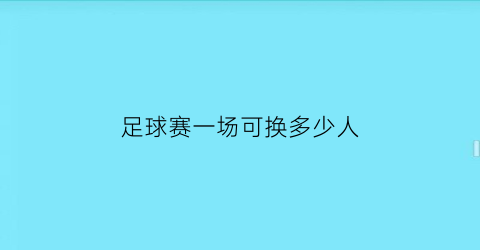 足球赛一场可换多少人